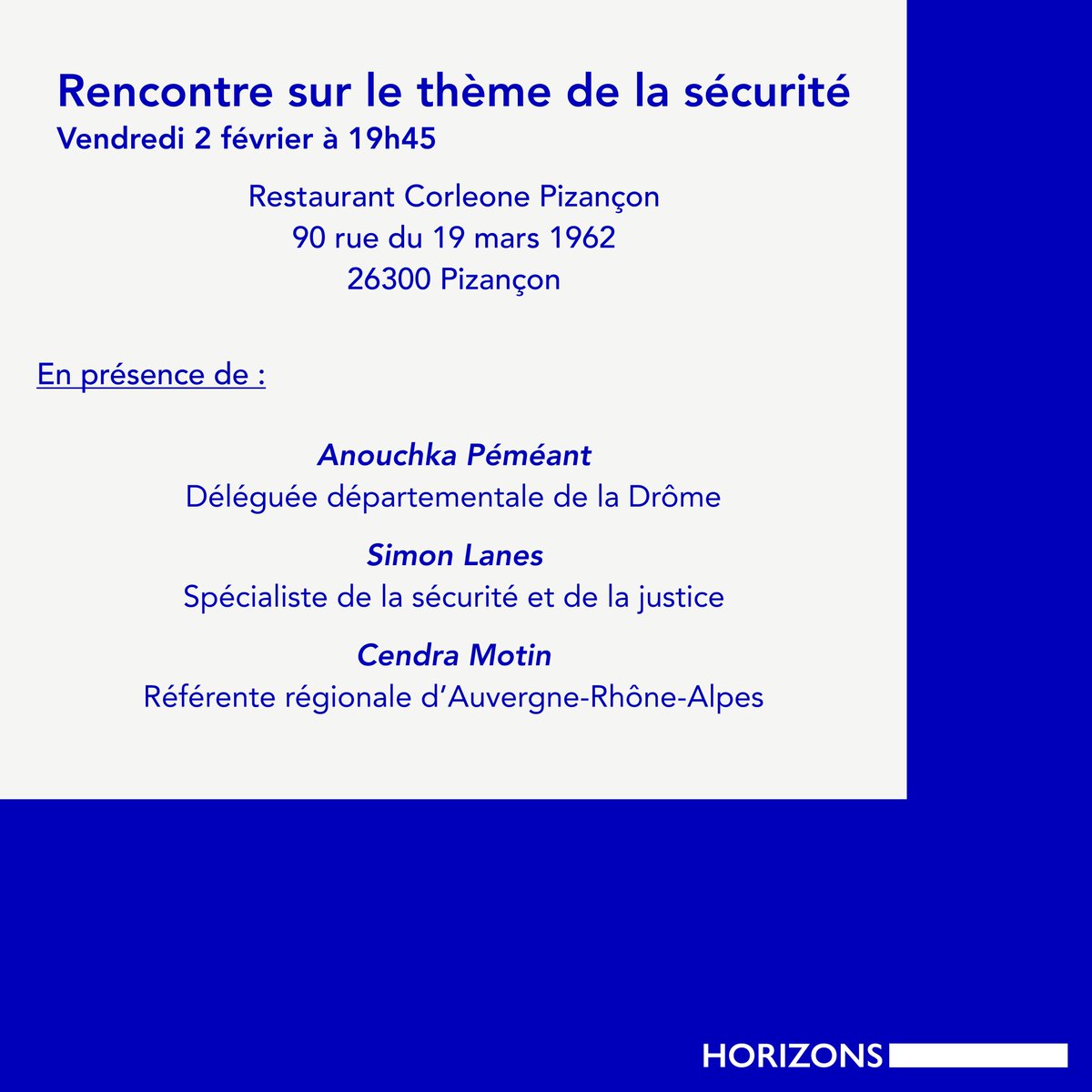 Rencontre sur le thème de la sécurité
Vendredi 2 février à 19h45

Restaurant Corleone Pizançon
90 rue du 19 mars 1962
26300 Pizançon

En présence de :

Anouchka Péméant
Déléguée départementale de la Drôme

Simon Lanes
Spécialiste de la sécurité et de la justice

Cendra Motin
Référente régionale d'Auvergne-Rhône-Alpes

HORIZONS